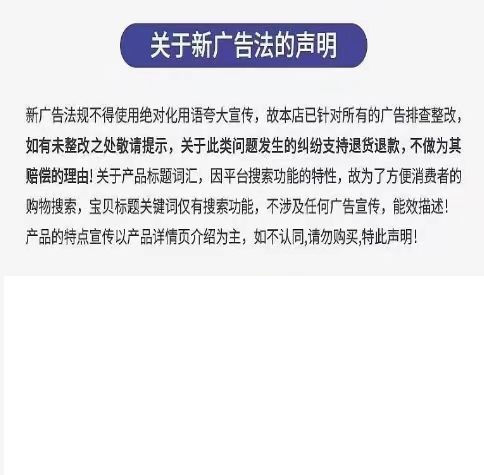 关于新广告法的声明

新广告法规不得使用绝对化用语夸大宣传，故本店已针对所有的广告排查整改，如有未整改之处敬请提示，关于此类问题发生的纠纷支持退货退款，不做为其赔偿的理由！关于产品标题词汇，因平台搜索功能的特性，故为了方便消费者的购物搜索，宝贝标题关键词仅有搜索功能，不涉及任何广告宣传，能效描述！产品的特点宣传以产品详情页介绍为主，如不认同,请勿购买,特此声明！